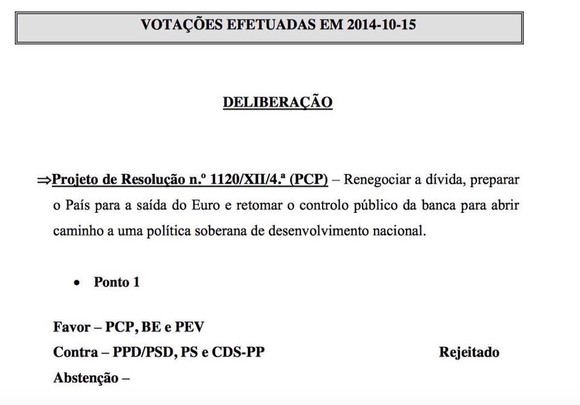 VOTAÇÕES EFETUADAS EM 2014-10-15

DELIBERAÇÃO

⇒Projeto de Resolução n.º 1120/XII/4.ª (PCP) – Renegociar a dívida, preparar o País para a saída do Euro e retomar o controlo público da banca para abrir caminho a uma política soberana de desenvolvimento nacional.

• Ponto 1

Favor – PCP, BE e PEV
Contra – PPD/PSD, PS e CDS-PP Rejeitado
Abstenção –